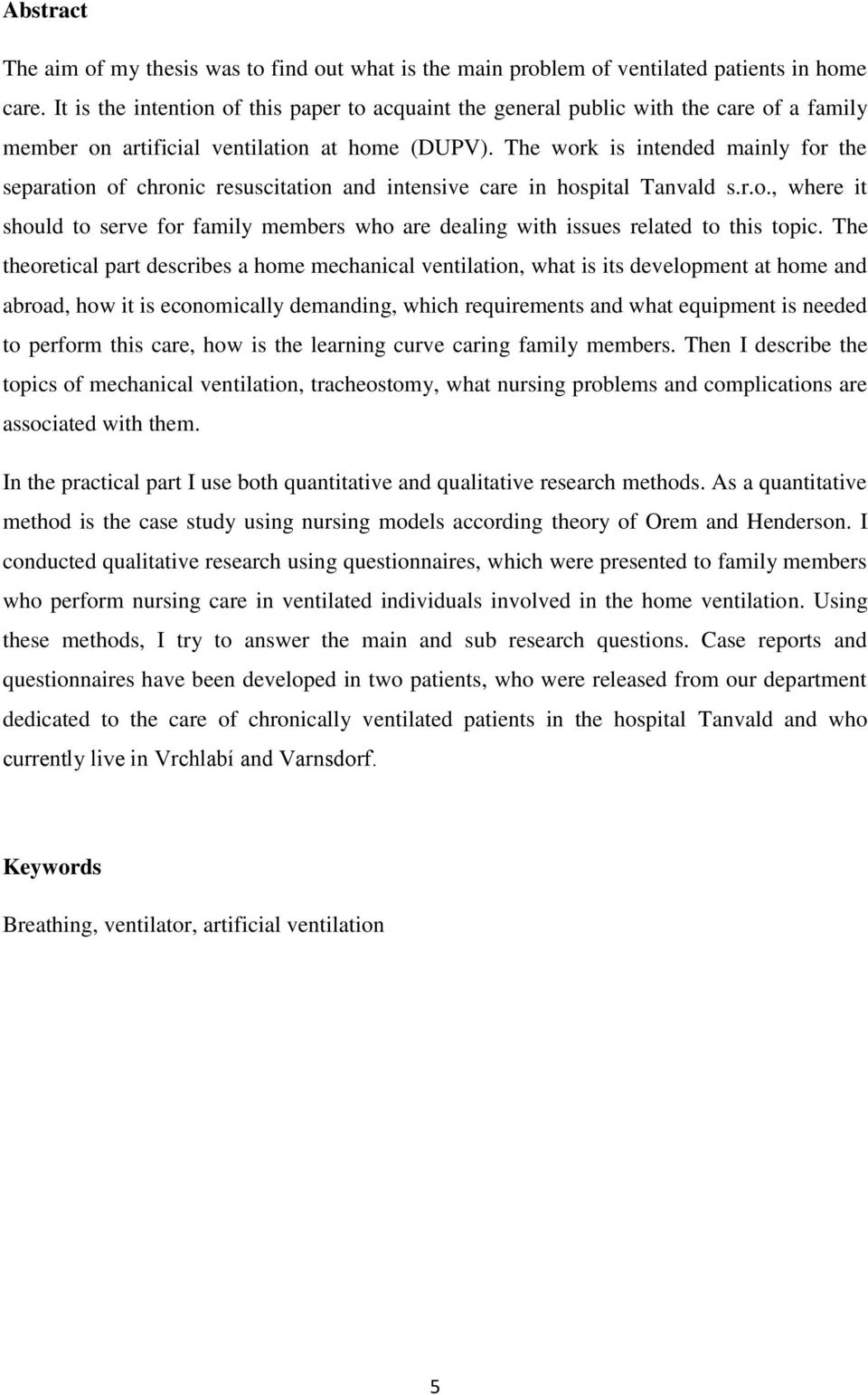 Abstract

The aim of my thesis was to find out what is the main problem of ventilated patients in home care. It is the intention of this paper to acquaint the general public with the care of a family member on artificial ventilation at home (DUPV). The work is intended mainly for the separation of chronic resuscitation and intensive care in hospital Tanvald s.r.o., where it should to serve for family members who are dealing with issues related to this topic. The theoretical part describes a home mechanical ventilation, what is its development at home and abroad, how it is economically demanding, which requirements and what equipment is needed to perform this care, how is the learning curve caring family members. Then I describe the topics of mechanical ventilation, tracheostomy, what nursing problems and complications are associated with them.

In the practical part I use both quantitative and qualitative research methods. As a quantitative method is the case study using nursing models according theory of Orem and Henderson. I conducted qualitative research using questionnaires, which were presented to family members who perform nursing care in ventilated individuals involved in the home ventilation. Using these methods, I try to answer the main and sub research questions. Case reports and questionnaires have been developed in two patients, who were released from our department dedicated to the care of chronically ventilated patients in the hospital Tanvald and who currently live in Vrchlabí and Varnsdorf.

Keywords

Breathing, ventilator, artificial ventilation

5